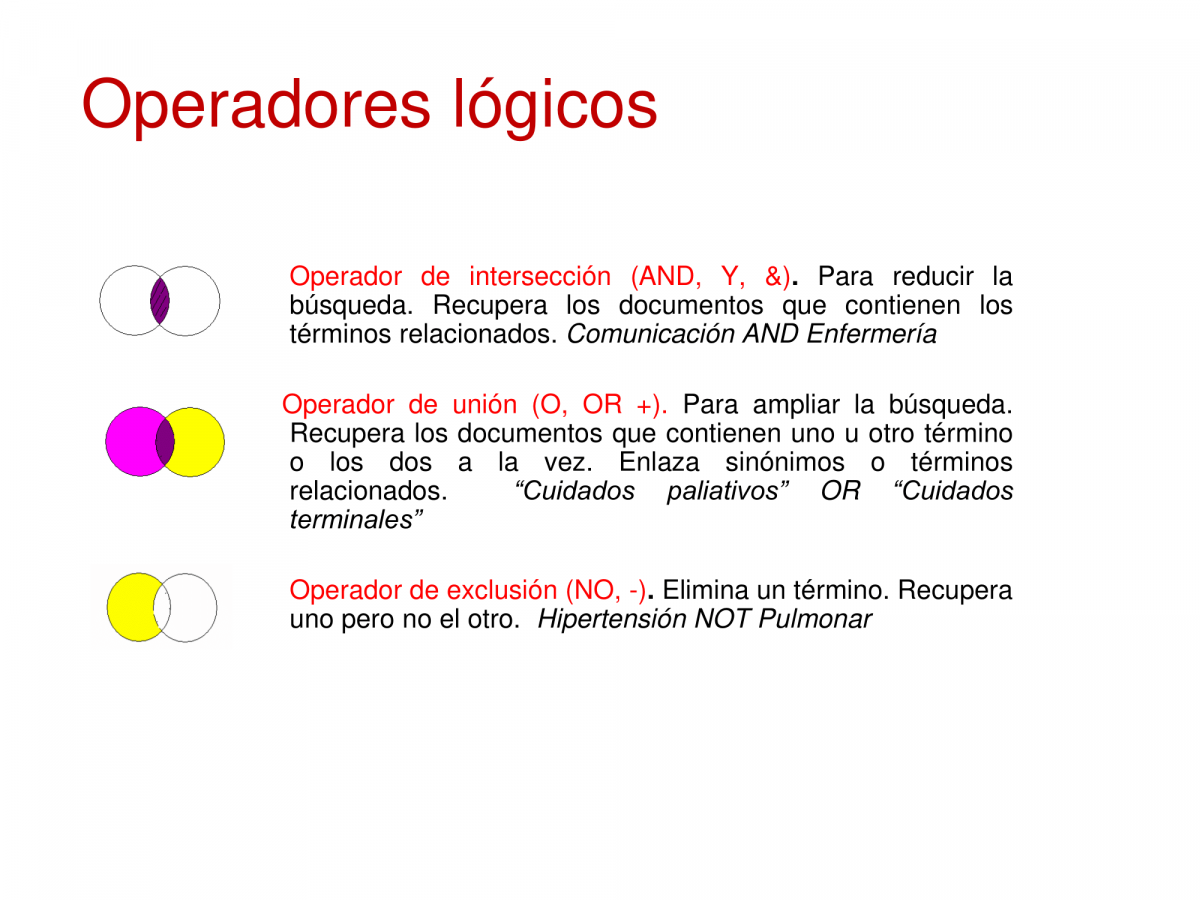 Operadores lógicos

Operador de intersección (AND, Y, &). Para reducir la búsqueda. Recupera los documentos que contienen los términos relacionados. Comunicación AND Enfermería

Operador de unión (O, OR +). Para ampliar la búsqueda. Recupera los documentos que contienen uno u otro término o los dos a la vez. Enlaza sinónimos o términos relacionados. "Cuidados paliativos" OR "Cuidados terminales"

Operador de exclusión (NO, -). Elimina un término. Recupera uno pero no el otro. Hipertensión NOT Pulmonar